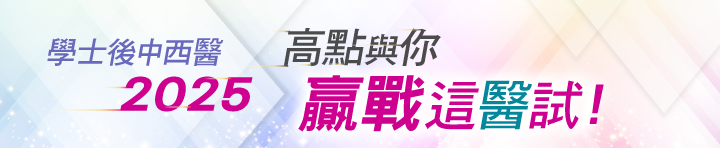 學士後中西醫
2025

高點與你
贏戰這醫試！